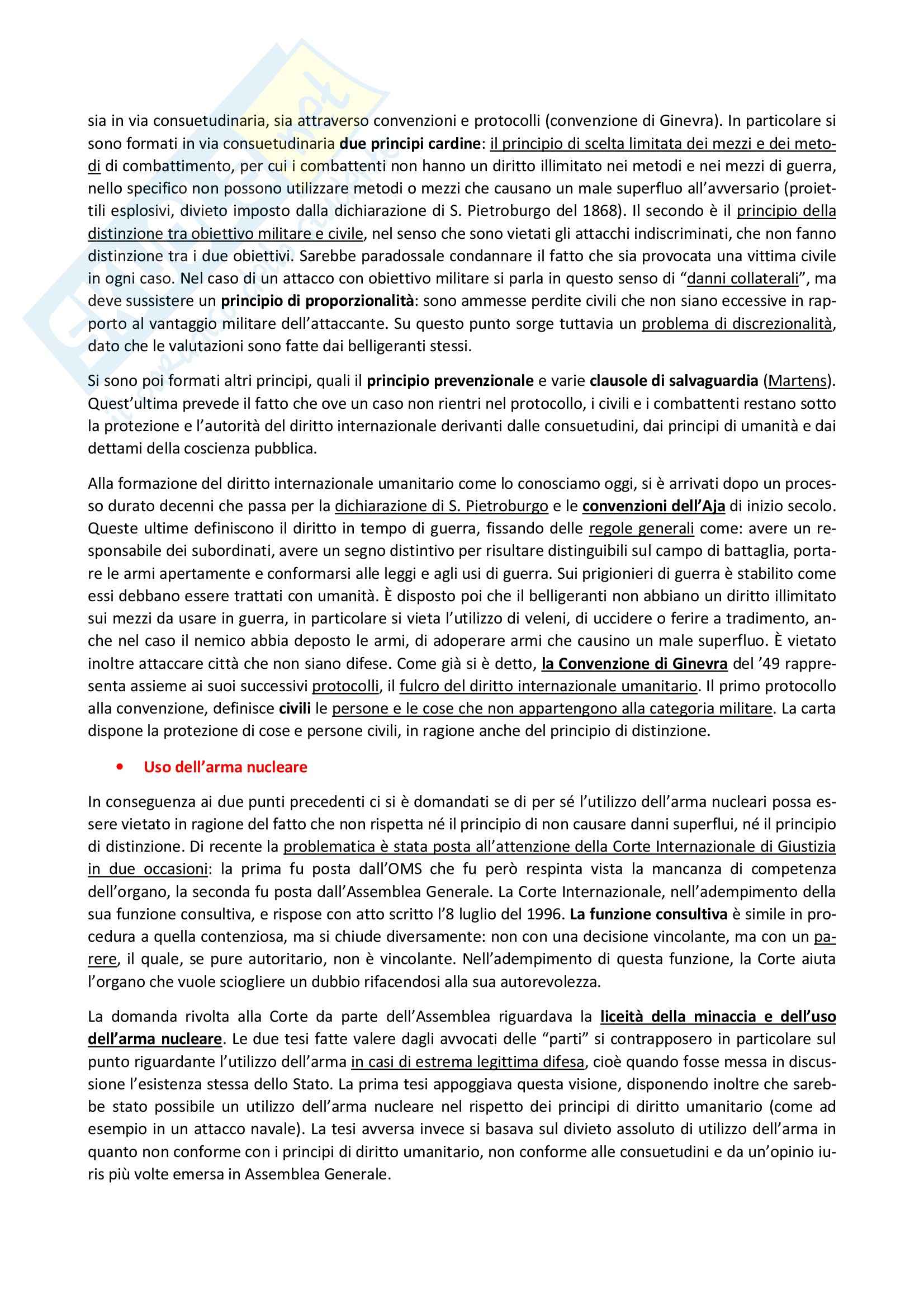 sia in via consuetudinaria, sia attraverso convenzioni e protocolli (convenzione di Ginevra). In particolare si sono formati in via consuetudinaria due principi cardine: il principio di scelta limitata dei mezzi e dei metodi di combattimento, per cui i combattenti non hanno un diritto illimitato nei metodi e nei mezzi di guerra, nello specifico non possono utilizzare metodi o mezzi che causano un male superfluo all'avversario (proiettili esplosivi, divieto imposto dalla dichiarazione di S. Pietroburgo del 1868). Il secondo è il principio della distinzione tra obiettivo militare e civile, nel senso che sono vietati gli attacchi indiscriminati, che non fanno distinzione tra i due obiettivi. Sarebbe paradossale condannare il fatto che sia provocata una vittima civile in ogni caso. Nel caso di un attacco con obiettivo militare si parla in questo senso di "danni collaterali", ma deve sussistere un principio di proporzionalità: sono ammesse perdite civili che non siano eccessive in rapporto al vantaggio militare dell'attaccante. Su questo punto sorge tuttavia un problema di discrezionalità, dato che le valutazioni sono fatte dai belligeranti stessi.

Si sono poi formati altri principi, quali il principio prevenzionale e varie clausole di salvaguardia (Martens). Quest'ultima prevede il fatto che ove un caso non rientri nel protocollo, i civili e i combattenti restano sotto la protezione e l'autorità del diritto internazionale derivanti dalle consuetudini, dai principi di umanità e dai dettami della coscienza pubblica.

Alla formazione del diritto internazionale umanitario come lo conosciamo oggi, si è arrivati dopo un processo durato decenni che passa per la dichiarazione di S. Pietroburgo e le convenzioni dell'Aja di inizio secolo. Queste ultime definiscono il diritto in tempo di guerra, fissando delle regole generali come: avere un responsabile dei subordinati, avere un segno distintivo per risultare distinguibili sul campo di battaglia, portare le armi apertamente e conformarsi alle leggi e agli usi di guerra. Sui prigionieri di guerra è stabilito come essi debbano essere trattati con umanità. È disposto poi che il belligeranti non abbiano un diritto illimitato sui mezzi da usare in guerra, in particolare si vieta l'utilizzo di veleni, di uccidere o ferire a tradimento, anche nel caso il nemico abbia deposto le armi, di adoperare armi che causino un male superfluo. È vietato inoltre attaccare città che non siano difese. Come già si è detto, la Convenzione di Ginevra del '49 rappresenta assieme ai suoi successivi protocolli, il fulcro del diritto internazionale umanitario. Il primo protocollo alla convenzione, definisce civili le persone e le cose che non appartengono alla categoria militare. La carta dispone la protezione di cose e persone civili, in ragione anche del principio di distinzione.

• Uso dell'arma nucleare

In conseguenza ai due punti precedenti ci si è domandati se di per sé l'utilizzo dell'arma nucleari possa essere vietato in ragione del fatto che non rispetta né il principio di non causare danni superflui, né il principio di distinzione. Di recente la problematica è stata posta all'attenzione della Corte Internazionale di Giustizia in due occasioni: la prima fu posta dall'OMS che fu però respinta vista la mancanza di competenza dell'organo, la seconda fu posta dall'Assemblea Generale. La Corte Internazionale, nell'adempimento della sua funzione consultiva, e rispose con atto scritto l'8 luglio del 1996. La funzione consultiva è simile in procedura a quella contenziosa, ma si chiude diversamente: non con una decisione vincolante, ma con un parere, il quale, se pure autoritario, non è vincolante. Nell'adempimento di questa funzione, la Corte aiuta l'organo che vuole sciogliere un dubbio rifacendosi alla sua autorevolezza.

La domanda rivolta alla Corte da parte dell'Assemblea riguardava la liceità della minaccia e dell'uso dell'arma nucleare. Le due tesi fatte valere dagli avvocati delle "parti" si contrapposero in particolare sul punto riguardante l'utilizzo dell'arma in casi di estrema legittima difesa, cioè quando fosse messa in discussione l'esistenza stessa dello Stato. La prima tesi appoggiava questa visione, disponendo inoltre che sarebbe stato possibile un utilizzo dell'arma nucleare nel rispetto dei principi di diritto umanitario (come ad esempio in un attacco navale). La tesi avversa invece si basava sul divieto assoluto di utilizzo dell'arma in quanto non conforme con i principi di diritto umanitario, non conforme alle consuetudini e da un'opinio iuris più volte emersa in Assemblea Generale.